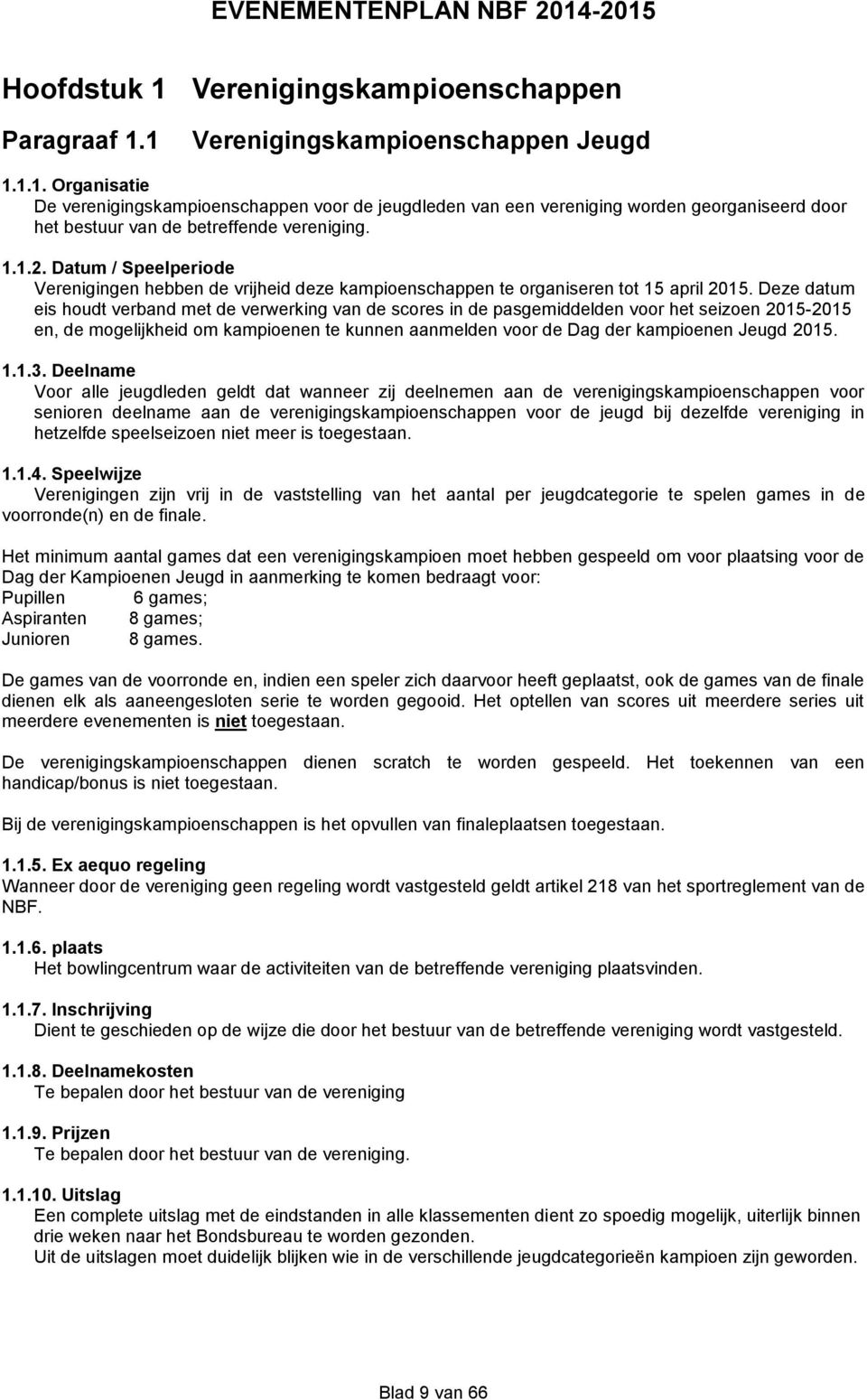 EVENEMENTENPLAN NBF 2014-2015

Hoofdstuk 1 Verenigingskampioenschappen

Paragraaf 1.1 Verenigingskampioenschappen Jeugd

1.1.1. Organisatie
De verenigingskampioenschappen voor de jeugdleden van een vereniging worden georganiseerd door het bestuur van de betreffende vereniging.

1.1.2. Datum / Speelperiode
Verenigingen hebben de vrijheid deze kampioenschappen te organiseren tot 15 april 2015. Deze datum eis houdt verband met de verwerking van de scores in de pasgemiddelden voor het seizoen 2015-2015 en, de mogelijkheid om kampioenen te kunnen aanmelden voor de Dag der kampioenen Jeugd 2015.

1.1.3. Deelname
Voor alle jeugdleden geldt dat wanneer zij deelnemen aan de verenigingskampioenschappen voor senioren deelname aan de verenigingskampioenschappen voor de jeugd bij dezelfde vereniging in hetzelfde speelseizoen niet meer is toegestaan.

1.1.4. Speelwijze
Verenigingen zijn vrij in de vaststelling van het aantal per jeugdcategorie te spelen games in de voorronde(n) en de finale.

Het minimum aantal games dat een verenigingskampioen moet hebben gespeeld om voor plaatsing voor de Dag der Kampioenen Jeugd in aanmerking te komen bedraagt voor:
Pupillen 6 games;
Aspiranten 8 games;
Junioren 8 games.

De games van de voorronde en, indien een speler zich daarvoor heeft geplaatst, ook de games van de finale dienen elk als aaneengesloten serie te worden gegooid. Het optellen van scores uit meerdere series uit meerdere evenementen is niet toegestaan.

De verenigingskampioenschappen dienen scratch te worden gespeeld. Het toekennen van een handicap/bonus is niet toegestaan.

Bij de verenigingskampioenschappen is het opvullen van finaleplaatsen toegestaan.

1.1.5. Ex aequo regeling
Wanneer door de vereniging geen regeling wordt vastgesteld geldt artikel 218 van het sportreglement van de NBF.

1.1.6. plaats
Het bowlingcentrum waar de activiteiten van de betreffende vereniging plaatsvinden.

1.1.7. Inschrijving
Dient te geschieden op de wijze die door het bestuur van de betreffende vereniging wordt vastgesteld.

1.1.8. Deelnamekosten
Te bepalen door het bestuur van de vereniging

1.1.9. Prijzen
Te bepalen door het bestuur van de vereniging.

1.1.10. Uitslag
Een complete uitslag met de eindstanden in alle klassementen dient zo spoedig mogelijk, uiterlijk binnen drie weken naar het Bondsbureau te worden gezonden.
Uit de uitslagen moet duidelijk blijken wie in de verschillende jeugdcategorieën kampioen zijn geworden.

Blad 9 van 66